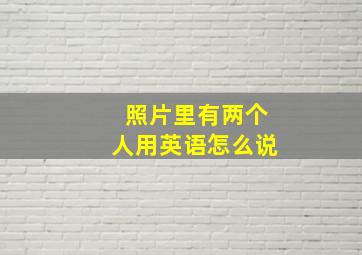 照片里有两个人用英语怎么说